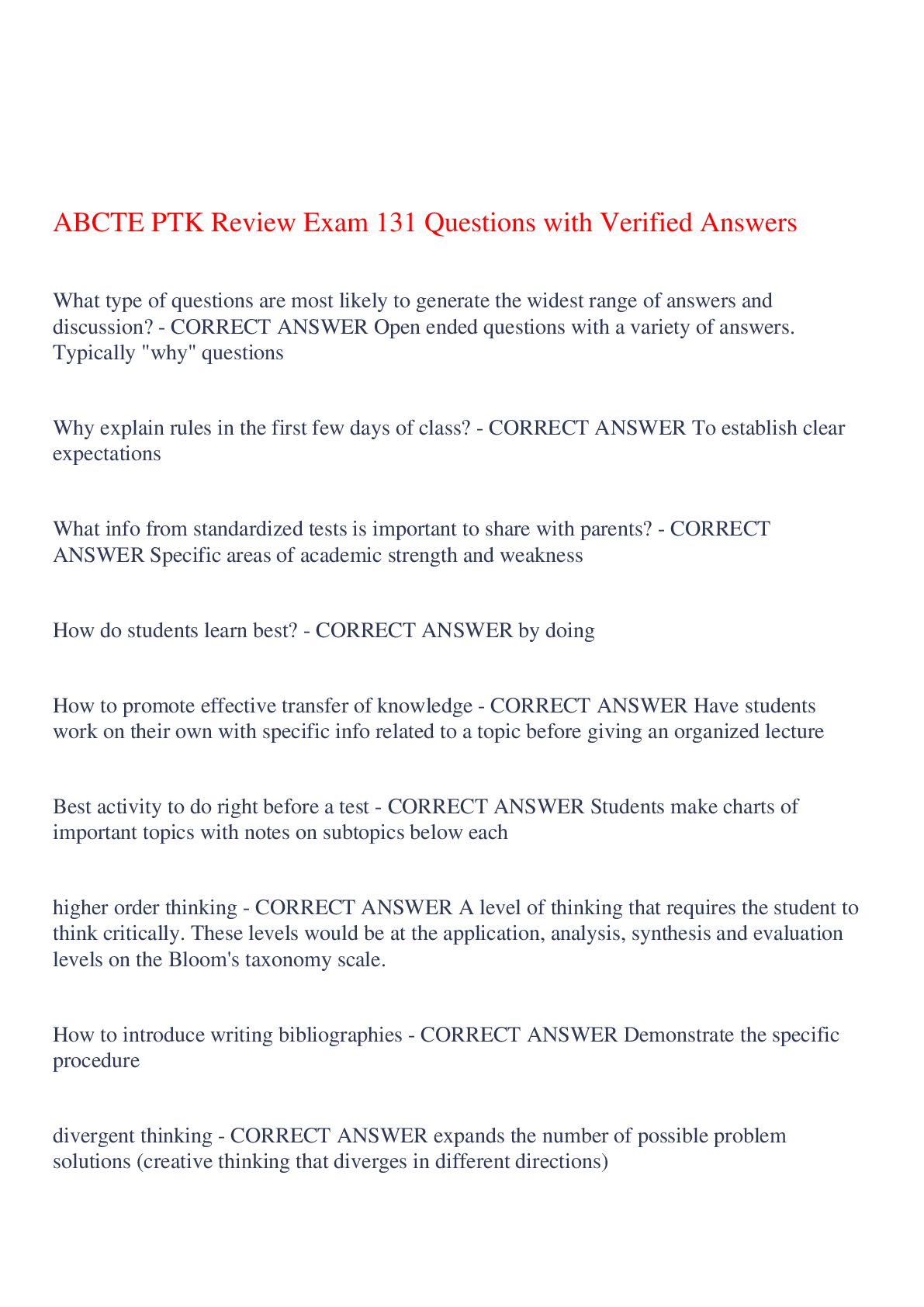 ABCTE PTK Review Exam 131 Questions with Verified Answers

What type of questions are most likely to generate the widest range of answers and discussion? - CORRECT ANSWER Open ended questions with a variety of answers. Typically "why" questions

Why explain rules in the first few days of class? - CORRECT ANSWER To establish clear expectations

What info from standardized tests is important to share with parents? - CORRECT ANSWER Specific areas of academic strength and weakness

How do students learn best? - CORRECT ANSWER by doing

How to promote effective transfer of knowledge - CORRECT ANSWER Have students work on their own with specific info related to a topic before giving an organized lecture

Best activity to do right before a test - CORRECT ANSWER Students make charts of important topics with notes on subtopics below each

higher order thinking - CORRECT ANSWER A level of thinking that requires the student to think critically. These levels would be at the application, analysis, synthesis and evaluation levels on the Bloom's taxonomy scale.

How to introduce writing bibliographies - CORRECT ANSWER Demonstrate the specific procedure

divergent thinking - CORRECT ANSWER expands the number of possible problem solutions (creative thinking that diverges in different directions)